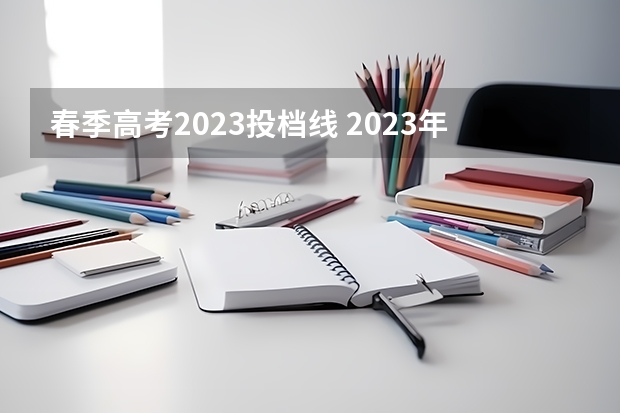 春季高考2023投档线 2023年